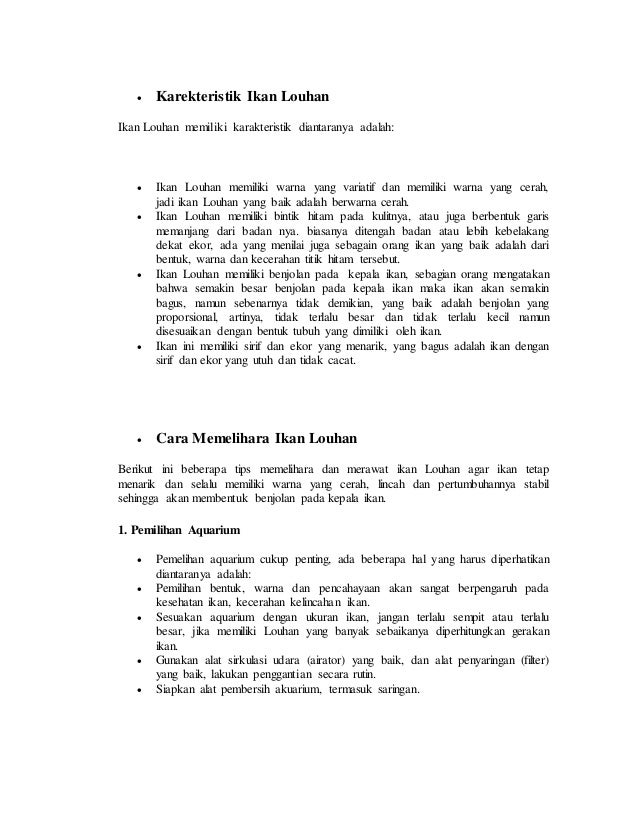 • Karekteristik Ikan Louhan

Ikan Louhan memiliki karakteristik diantaranya adalah:

• Ikan Louhan memiliki warna yang variatif dan memiliki warna yang cerah, jadi ikan Louhan yang baik adalah berwarna cerah.
• Ikan Louhan memiliki bintik hitam pada kulitnya, atau juga berbentuk garis memanjang dari badan nya. biasanya ditengah badan atau lebih kebelakang dekat ekor, ada yang menilai juga sebagain orang ikan yang baik adalah dari bentuk, warna dan kecerahan titik hitam tersebut.
• Ikan Louhan memiliki benjolan pada kepala ikan, sebagian orang mengatakan bahwa semakin besar benjolan pada kepala ikan maka ikan akan semakin bagus, namun sebenarnya tidak demikian, yang baik adalah benjolan yang proporsional, artinya, tidak terlalu besar dan tidak terlalu kecil namun disesuaikan dengan bentuk tubuh yang dimiliki oleh ikan.
• Ikan ini memiliki sirif dan ekor yang menarik, yang bagus adalah ikan dengan sirif dan ekor yang utuh dan tidak cacat.

• Cara Memelihara Ikan Louhan

Berikut ini beberapa tips memelihara dan merawat ikan Louhan agar ikan tetap menarik dan selalu memiliki warna yang cerah, lincah dan pertumbuhannya stabil sehingga akan membentuk benjolan pada kepala ikan.

1. Pemilihan Aquarium

• Pemelihan aquarium cukup penting, ada beberapa hal yang harus diperhatikan diantaranya adalah:
• Pemilihan bentuk, warna dan pencahayaan akan sangat berpengaruh pada kesehatan ikan, kecerahan kelincahan ikan.
• Sesuakan aquarium dengan ukuran ikan, jangan terlalu sempit atau terlalu besar, jika memiliki Louhan yang banyak sebaikanya diperhitungkan gerakan ikan.
• Gunakan alat sirkulasi udara (airator) yang baik, dan alat penyaringan (filter) yang baik, lakukan penggantian secara rutin.
• Siapkan alat pembersih akuarium, termasuk saringan.